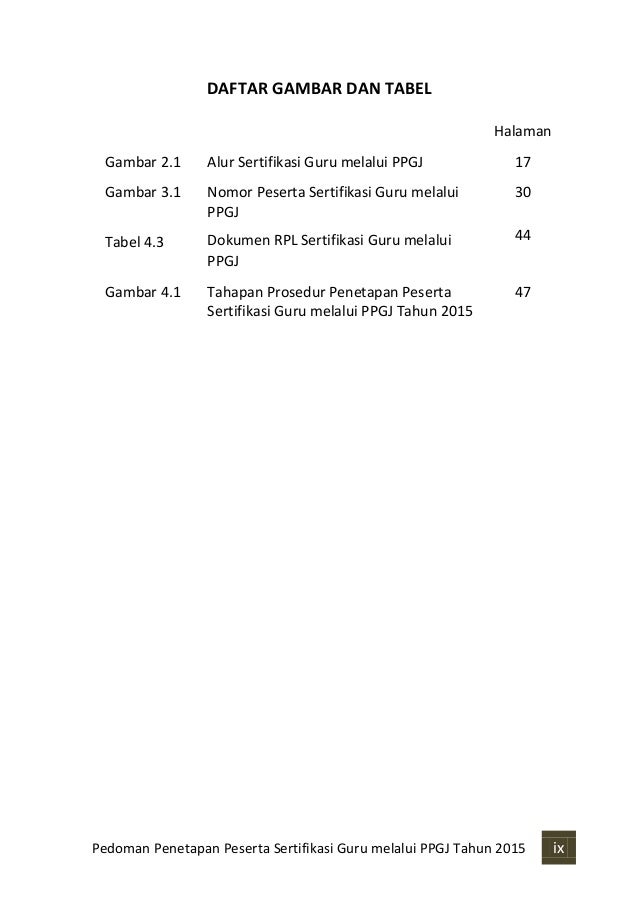 DAFTAR GAMBAR DAN TABEL

| | | Halaman |
|---|---|---|
| Gambar 2.1 | Alur Sertifikasi Guru melalui PPGJ | 17 |
| Gambar 3.1 | Nomor Peserta Sertifikasi Guru melalui PPGJ | 30 |
| Tabel 4.3 | Dokumen RPL Sertifikasi Guru melalui PPGJ | 44 |
| Gambar 4.1 | Tahapan Prosedur Penetapan Peserta Sertifikasi Guru melalui PPGJ Tahun 2015 | 47 |

Pedoman Penetapan Peserta Sertifikasi Guru melalui PPGJ Tahun 2015 ix